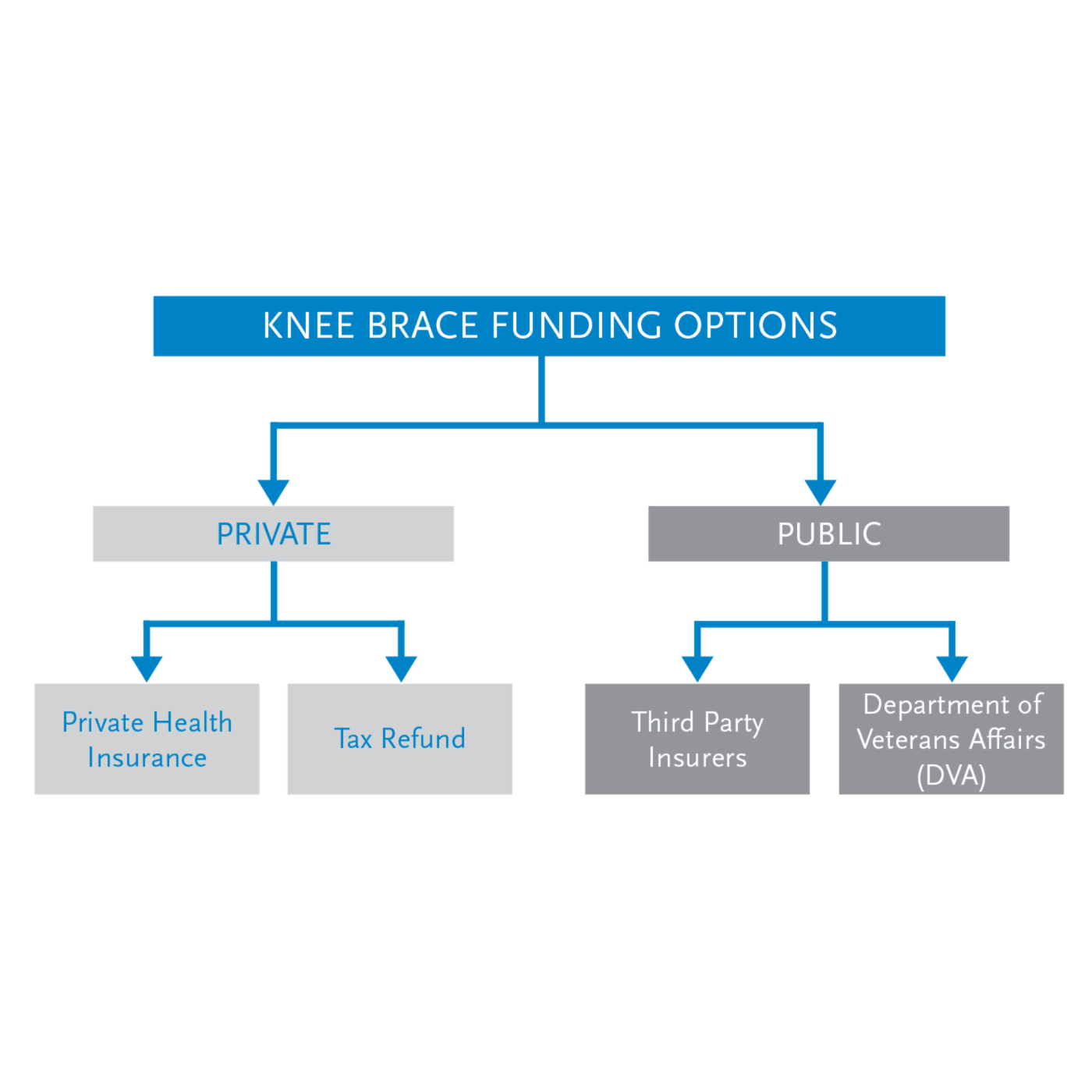 KNEE BRACE FUNDING OPTIONS

PRIVATE

PUBLIC

Private Health Insurance

Tax Refund

Third Party Insurers

Department of Veterans Affairs (DVA)